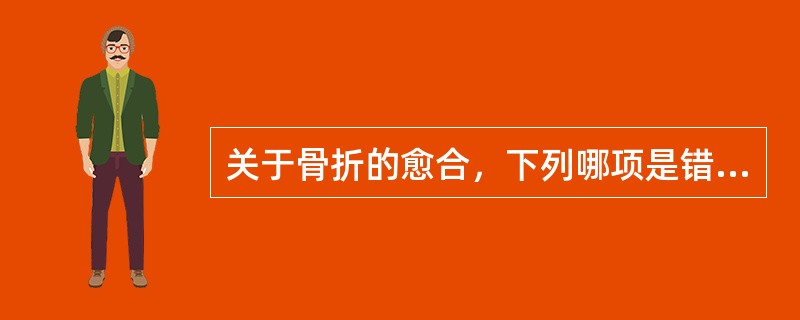 关于骨折的愈合，下列哪项是错...